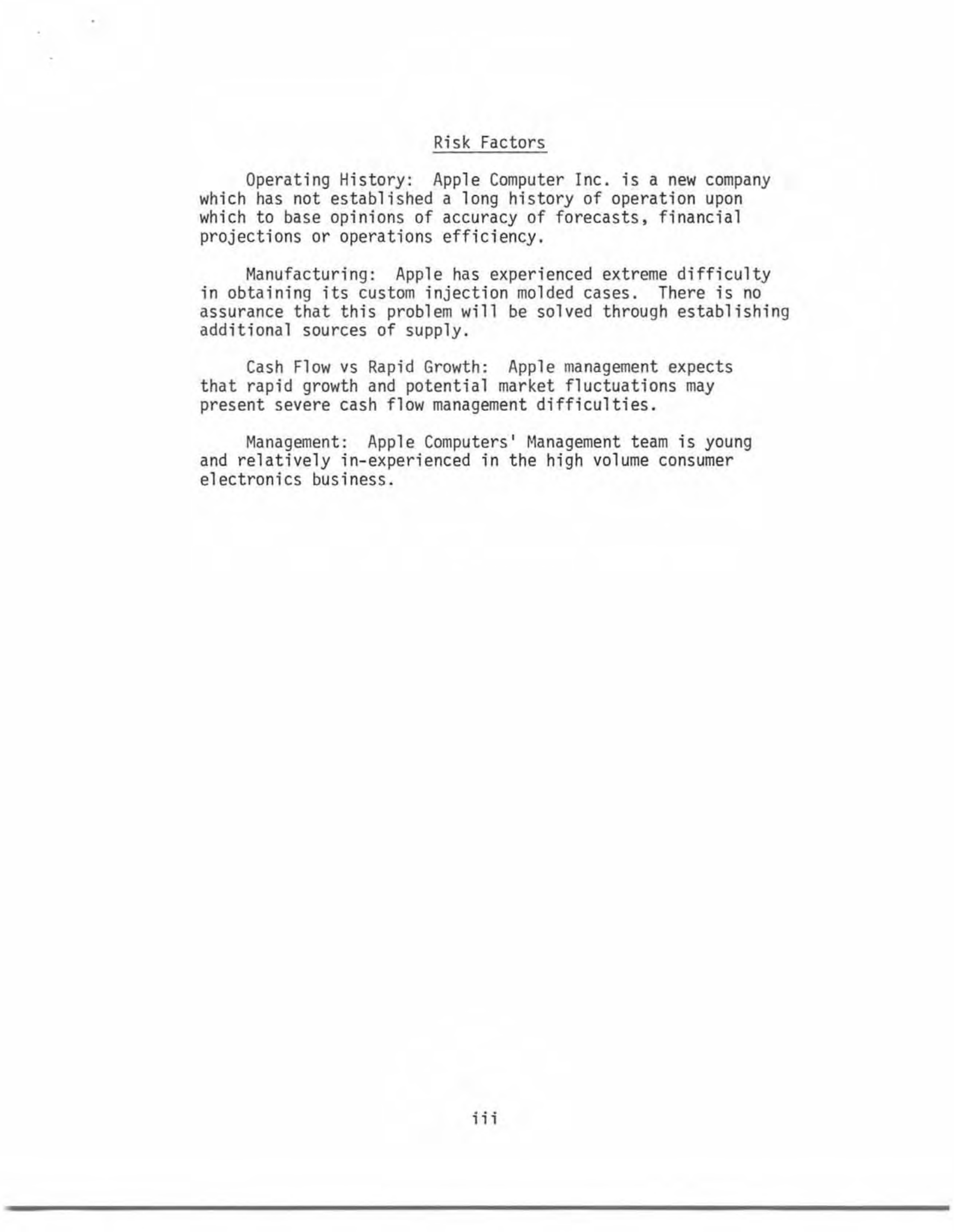 Risk Factors

Operating History: Apple Computer Inc. is a new company which has not established a long history of operation upon which to base opinions of accuracy of forecasts, financial projections or operations efficiency.

Manufacturing: Apple has experienced extreme difficulty in obtaining its custom injection molded cases. There is no assurance that this problem will be solved through establishing additional sources of supply.

Cash Flow vs Rapid Growth: Apple management expects that rapid growth and potential market fluctuations may present severe cash flow management difficulties.

Management: Apple Computers' Management team is young and relatively in-experienced in the high volume consumer electronics business.

iii